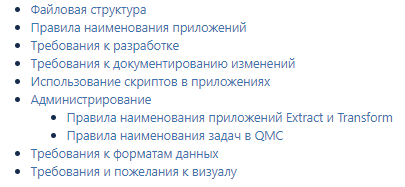 - Файловая структура
- Правила наименования приложений
- Требования к разработке
- Требования к документированию изменений
- Использование скриптов в приложениях
- Администрирование
  - Правила наименования приложений Extract и Transform
  - Правила наименования задач в QMC
- Требования к форматам данных
- Требования и пожелания к визуалу